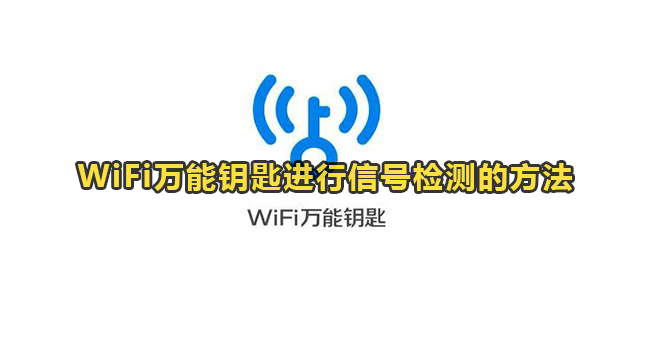 WiFi万能钥匙进行信号检测的方法

WiFi万能钥匙